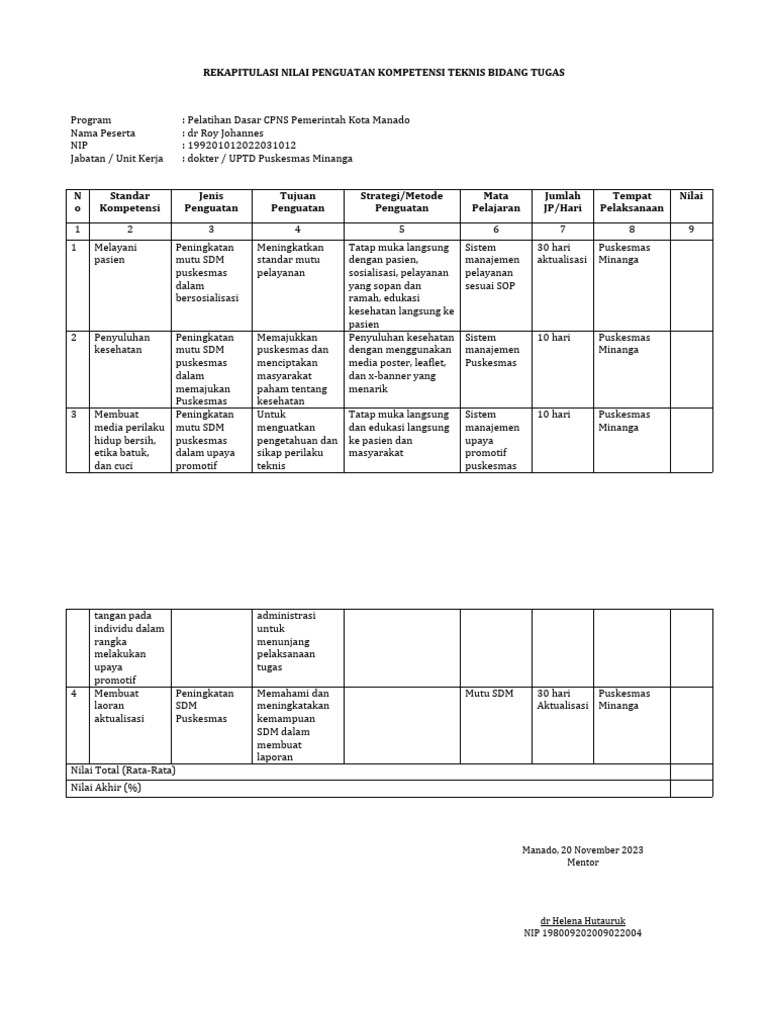 REKAPITULASI NILAI PENGUATAN KOMPETENSI TEKNIS BIDANG TUGAS

Program : Pelatihan Dasar CPNS Pemerintah Kota Manado
Nama Peserta : dr Roy Johannes
NIP : 199201012022031012
Jabatan / Unit Kerja : dokter / UPTD Puskesmas Minanga

| No | Standar Kompetensi | Jenis Penguatan | Tujuan Penguatan | Strategi/Metode Penguatan | Mata Pelajaran | Jumlah JP/Hari | Tempat Pelaksanaan | Nilai |
|---|---|---|---|---|---|---|---|---|
| 1 | 2 | 3 | 4 | 5 | 6 | 7 | 8 | 9 |
| 1 | Melayani pasien | Peningkatan mutu SDM puskesmas dalam bersosialisasi | Meningkatkan standar mutu pelayanan | Tatap muka langsung dengan pasien, sosialisasi, pelayanan yang sopan dan ramah, edukasi kesehatan langsung ke pasien | Sistem manajemen pelayanan sesuai SOP | 30 hari aktualisasi | Puskesmas Minanga | |
| 2 | Penyuluhan kesehatan | Peningkatan mutu SDM puskesmas dalam memajukan Puskesmas | Memajukkan puskesmas dan menciptakan masyarakat paham tentang kesehatan | Penyuluhan kesehatan dengan menggunakan media poster, leaflet, dan x-banner yang menarik | Sistem manajemen Puskesmas | 10 hari | Puskesmas Minanga | |
| 3 | Membuat media perilaku hidup bersih, etika batuk, dan cuci | Peningkatan mutu SDM puskesmas dalam upaya promotif | Untuk menguatkan pengetahuan dan sikap perilaku teknis | Tatap muka langsung dan edukasi langsung ke pasien dan masyarakat | Sistem manajemen upaya promotif puskesmas | 10 hari | Puskesmas Minanga | |

| | | | | | | | | |
|---|---|---|---|---|---|---|---|---|
| | tangan pada individu dalam rangka melakukan upaya promotif | | administrasi untuk menunjang pelaksanaan tugas | | | | | |
| 4 | Membuat laoran aktualisasi | Peningkatan SDM Puskesmas | Memahami dan meningkatakan kemampuan SDM dalam membuat laporan | | Mutu SDM | 30 hari Aktualisasi | Puskesmas Minanga | |
| Nilai Total (Rata-Rata) | | | | | | | | |
| Nilai Akhir (%) | | | | | | | | |

Manado, 20 November 2023
Mentor

dr Helena Hutauruk
NIP 198009202009022004